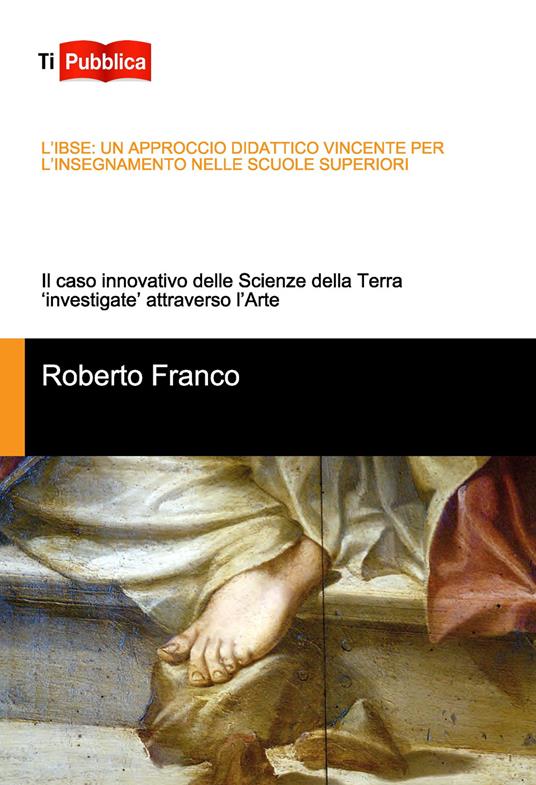 Ti Pubblica

L'IBSE: UN APPROCCIO DIDATTICO VINCENTE PER L'INSEGNAMENTO NELLE SCUOLE SUPERIORI

Il caso innovativo delle Scienze della Terra 'investigate' attraverso l'Arte

Roberto Franco